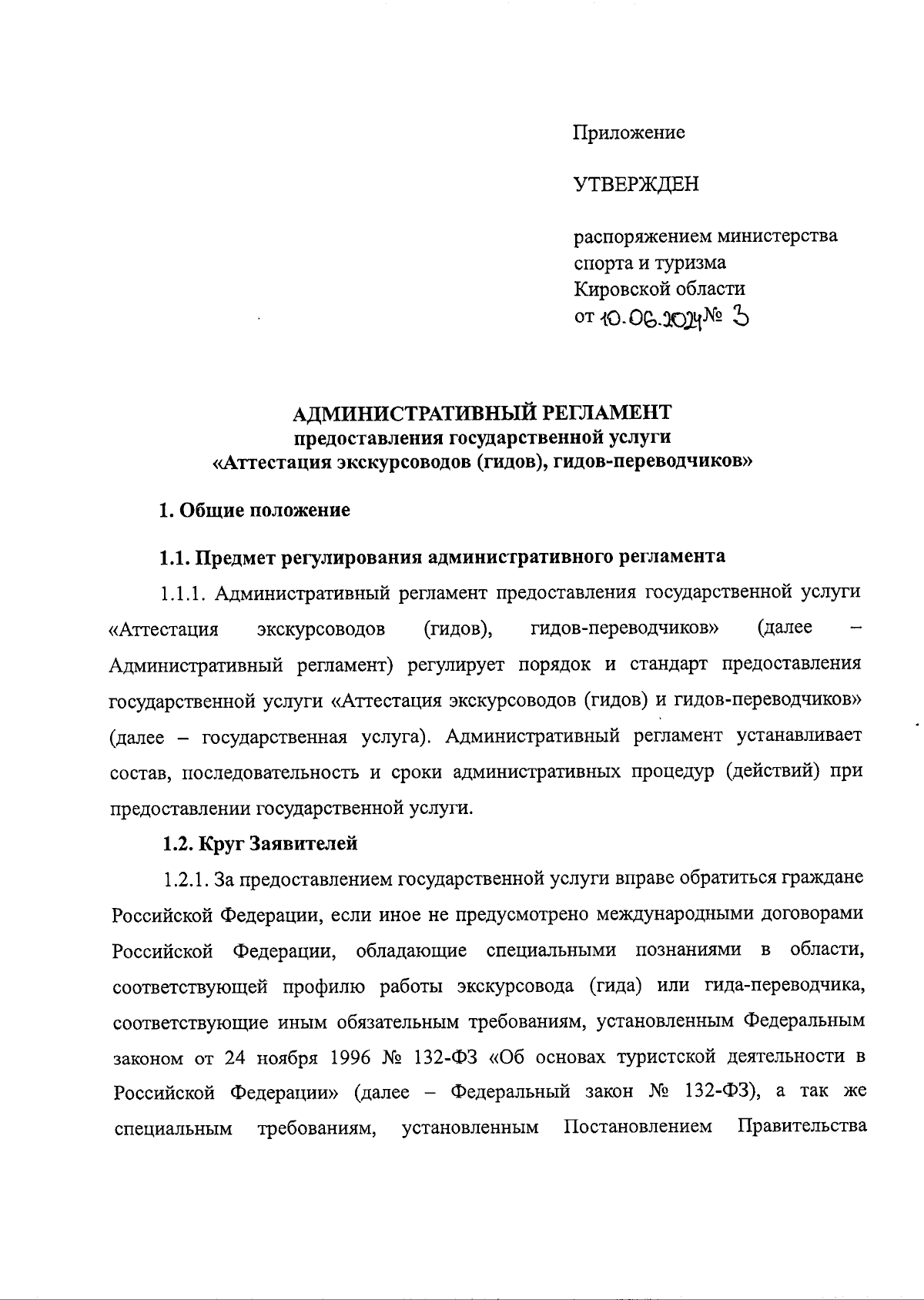 Приложение

УТВЕРЖДЕН

распоряжением министерства спорта и туризма Кировской области от 10.06.2024 № 3

АДМИНИСТРАТИВНЫЙ РЕГЛАМЕНТ
предоставления государственной услуги
«Аттестация экскурсоводов (гидов), гидов-переводчиков»

1. Общие положение

1.1. Предмет регулирования административного регламента

1.1.1. Административный регламент предоставления государственной услуги «Аттестация экскурсоводов (гидов), гидов-переводчиков» (далее – Административный регламент) регулирует порядок и стандарт предоставления государственной услуги «Аттестация экскурсоводов (гидов) и гидов-переводчиков» (далее – государственная услуга). Административный регламент устанавливает состав, последовательность и сроки административных процедур (действий) при предоставлении государственной услуги.

1.2. Круг Заявителей

1.2.1. За предоставлением государственной услуги вправе обратиться граждане Российской Федерации, если иное не предусмотрено международными договорами Российской Федерации, обладающие специальными познаниями в области, соответствующей профилю работы экскурсовода (гида) или гида-переводчика, соответствующие иным обязательным требованиям, установленным Федеральным законом от 24 ноября 1996 № 132-ФЗ «Об основах туристской деятельности в Российской Федерации» (далее – Федеральный закон № 132-ФЗ), а так же специальным требованиям, установленным Постановлением Правительства